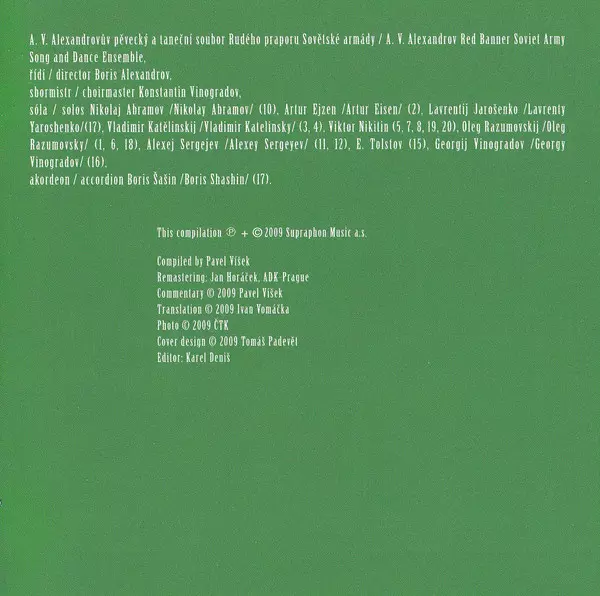 A. V. Alexandrovův pěvecký a taneční soubor Rudého praporu Sovětské armády / A. V. Alexandrov Red Banner Soviet Army Song and Dance Ensemble,
řídí / director Boris Alexandrov,
sbormistr / choirmaster Konstantin Vinogradov,
sóla / solos Nikolaj Abramov /Nikolay Abramov/ (10), Artur Ejzen /Artur Eisen/ (2), Lavrentij Jarošenko /Lavrenty Yaroshenko/(17), Vladimir Katělinskij /Vladimir Katelinsky/ (3, 4), Viktor Nikitin (5, 7, 8, 19, 20), Oleg Razumovskij /Oleg Razumovsky/ (1, 6, 18), Alexej Sergejev /Alexey Sergeyev/ (11, 12), E. Tolstov (15), Georgij Vinogradov /Georgy Vinogradov/ (16),
akordeon / accordion Boris Šašin /Boris Shashin/ (17).

This compilation ℗ + © 2009 Supraphon Music a.s.

Compiled by Pavel Víšek
Remastering: Jan Horáček, ADK-Prague
Commentary © 2009 Pavel Víšek
Translation © 2009 Ivan Vomáčka
Photo © 2009 ČTK
Cover design © 2009 Tomáš Padevět
Editor: Karel Deniš